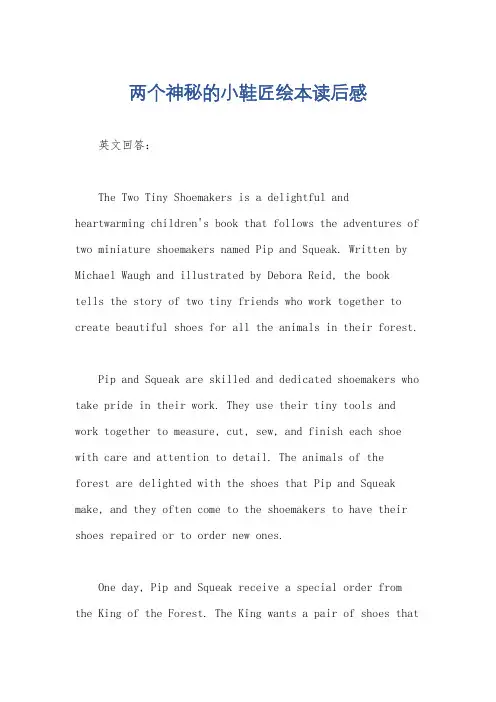 两个神秘的小鞋匠绘本读后感

英文回答：

The Two Tiny Shoemakers is a delightful and heartwarming children's book that follows the adventures of two miniature shoemakers named Pip and Squeak. Written by Michael Waugh and illustrated by Debora Reid, the book tells the story of two tiny friends who work together to create beautiful shoes for all the animals in their forest.

Pip and Squeak are skilled and dedicated shoemakers who take pride in their work. They use their tiny tools and work together to measure, cut, sew, and finish each shoe with care and attention to detail. The animals of the forest are delighted with the shoes that Pip and Squeak make, and they often come to the shoemakers to have their shoes repaired or to order new ones.

One day, Pip and Squeak receive a special order from the King of the Forest. The King wants a pair of shoes that